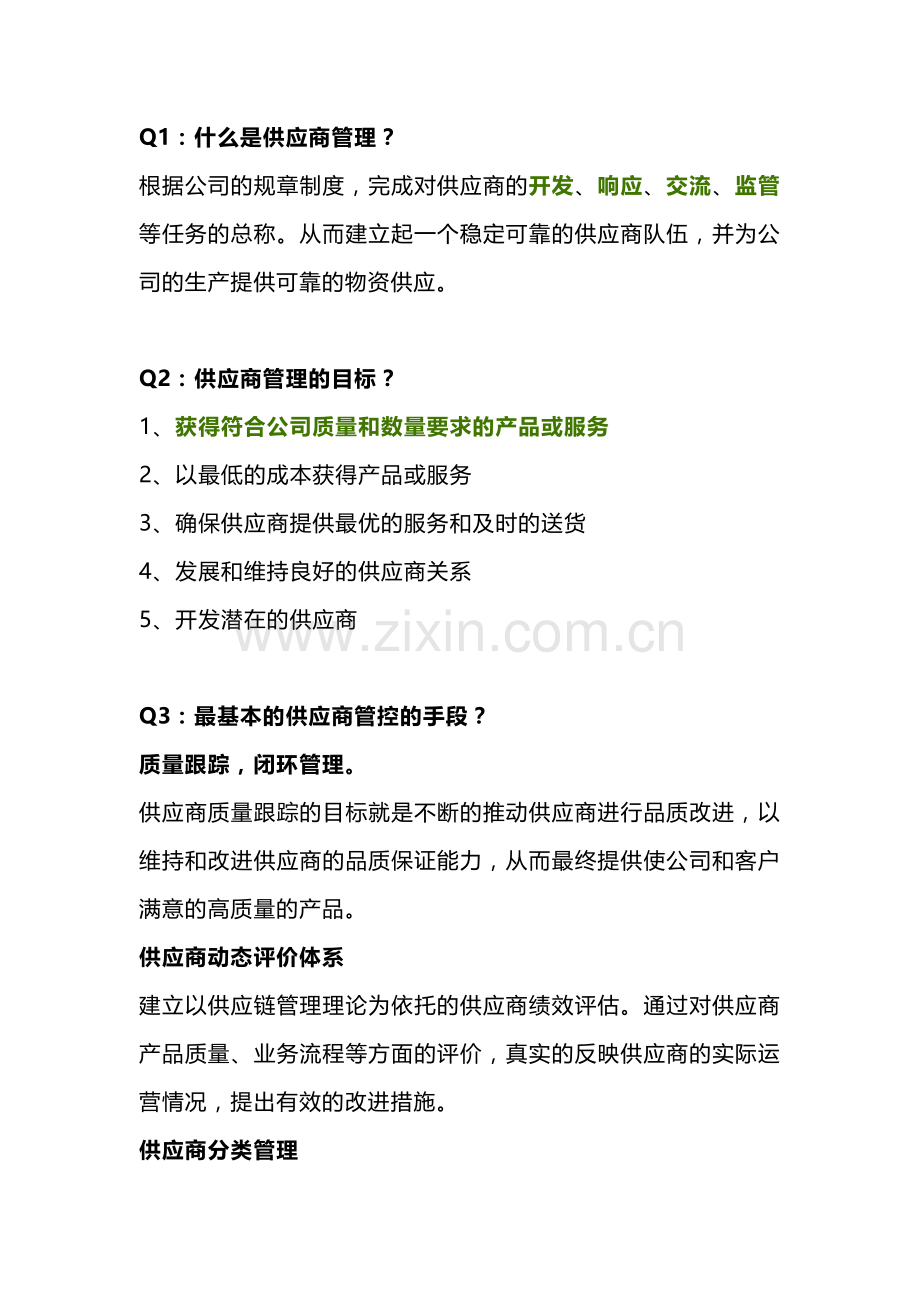 Q1：什么是供应商管理？

根据公司的规章制度，完成对供应商的开发、响应、交流、监管等任务的总称。从而建立起一个稳定可靠的供应商队伍，并为公司的生产提供可靠的物资供应。

Q2：供应商管理的目标？

1、获得符合公司质量和数量要求的产品或服务

2、以最低的成本获得产品或服务

3、确保供应商提供最优的服务和及时的送货

4、发展和维持良好的供应商关系

5、开发潜在的供应商

www.zixin.com.cn

Q3：最基本的供应商管控的手段？

质量跟踪，闭环管理。

供应商质量跟踪的目标就是不断的推动供应商进行品质改进，以维持和改进供应商的品质保证能力，从而最终提供使公司和客户满意的高质量的产品。

供应商动态评价体系

建立以供应链管理理论为依托的供应商绩效评估。通过对供应商产品质量、业务流程等方面的评价，真实的反映供应商的实际运营情况，提出有效的改进措施。

供应商分类管理